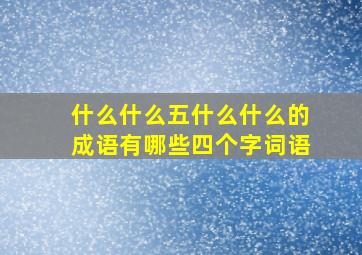 什么什么五什么什么的成语有哪些四个字词语